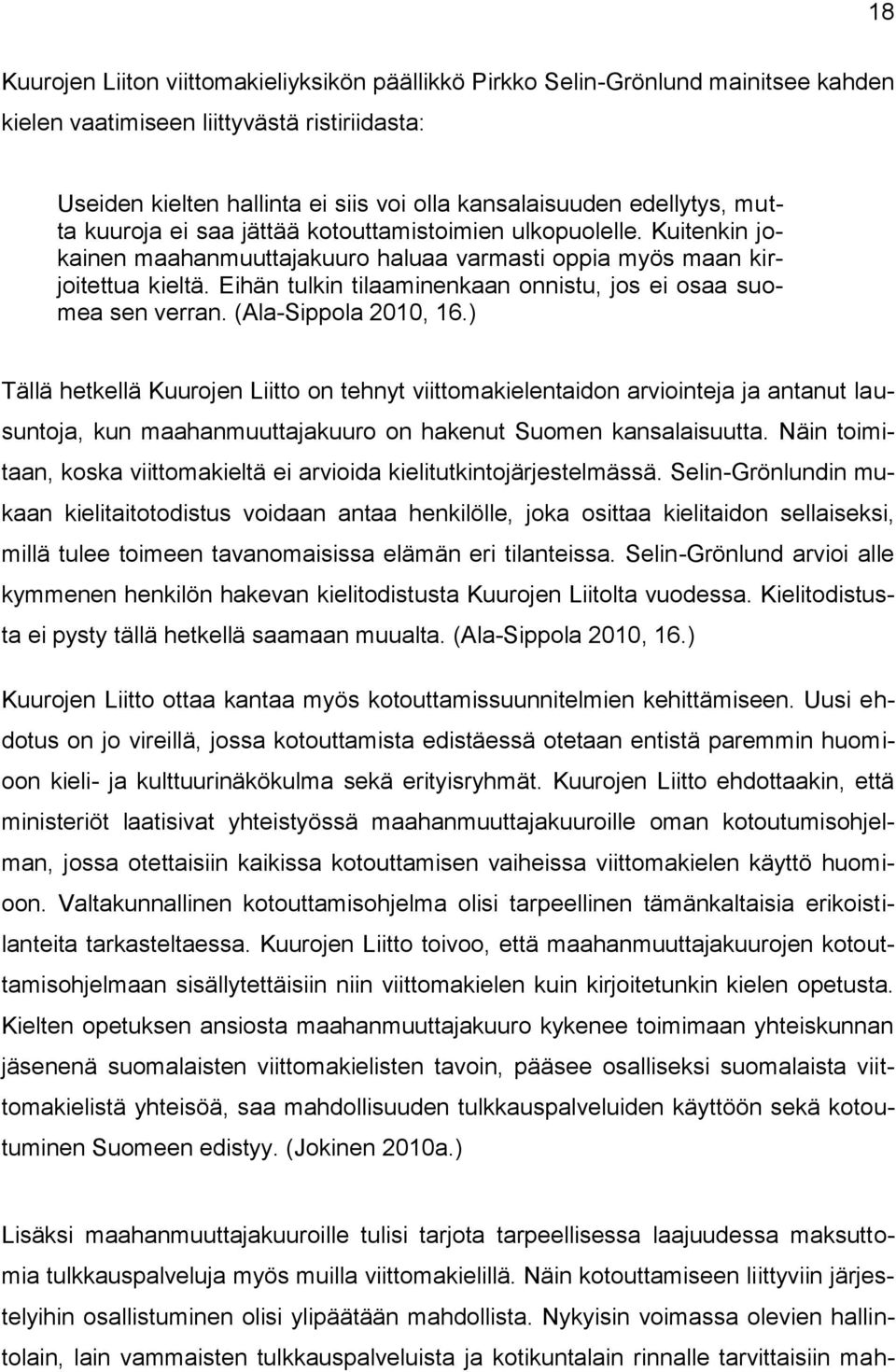 18

Kuurojen Liiton viittomakieliyksikön päällikkö Pirkko Selin-Grönlund mainitsee kahden kielen vaatimiseen liittyvästä ristiriidasta:

Useiden kielten hallinta ei siis voi olla kansalaisuuden edellytys, mutta kuuroja ei saa jättää kotouttamistoimien ulkopuolelle. Kuitenkin jokainen maahanmuuttajakuuro haluaa varmasti oppia myös maan kirjoitettua kieltä. Eihän tulkin tilaaminenkaan onnistu, jos ei osaa suomea sen verran. (Ala-Sippola 2010, 16.)

Tällä hetkellä Kuurojen Liitto on tehnyt viittomakielentaidon arviointeja ja antanut lausuntoja, kun maahanmuuttajakuuro on hakenut Suomen kansalaisuutta. Näin toimitaan, koska viittomakieltä ei arvioida kielitutkintojärjestelmässä. Selin-Grönlundin mukaan kielitaitotodistus voidaan antaa henkilölle, joka osittaa kielitaidon sellaiseksi, millä tulee toimeen tavanomaisissa elämän eri tilanteissa. Selin-Grönlund arvioi alle kymmenen henkilön hakevan kielitodistusta Kuurojen Liitolta vuodessa. Kielitodistusta ei pysty tällä hetkellä saamaan muualta. (Ala-Sippola 2010, 16.)

Kuurojen Liitto ottaa kantaa myös kotouttamissuunnitelmien kehittämiseen. Uusi ehdotus on jo vireillä, jossa kotouttamista edistäessä otetaan entistä paremmin huomioon kieli- ja kulttuurinäkökulma sekä erityisryhmät. Kuurojen Liitto ehdottaakin, että ministeriöt laatisivat yhteistyössä maahanmuuttajakuuroille oman kotoutumisohjelman, jossa otettaisiin kaikissa kotouttamisen vaiheissa viittomakielen käyttö huomioon. Valtakunnallinen kotouttamisohjelma olisi tarpeellinen tämänkaltaisia erikoistilanteita tarkasteltaessa. Kuurojen Liitto toivoo, että maahanmuuttajakuurojen kotouttamisohjelmaan sisällytettäisiin niin viittomakielen kuin kirjoitetunkin kielen opetusta. Kielten opetuksen ansiosta maahanmuuttajakuuro kykenee toimimaan yhteiskunnan jäsenenä suomalaisten viittomakielisten tavoin, pääsee osalliseksi suomalaista viittomakielistä yhteisöä, saa mahdollisuuden tulkkauspalveluiden käyttöön sekä kotoutuminen Suomeen edistyy. (Jokinen 2010a.)

Lisäksi maahanmuuttajakuuroille tulisi tarjota tarpeellisessa laajuudessa maksuttomia tulkkauspalveluja myös muilla viittomakielillä. Näin kotouttamiseen liittyviin järjestelyihin osallistuminen olisi ylipäätään mahdollista. Nykyisin voimassa olevien hallintolain, lain vammaisten tulkkauspalveluista ja kotikuntalain rinnalle tarvittaisiin mah-